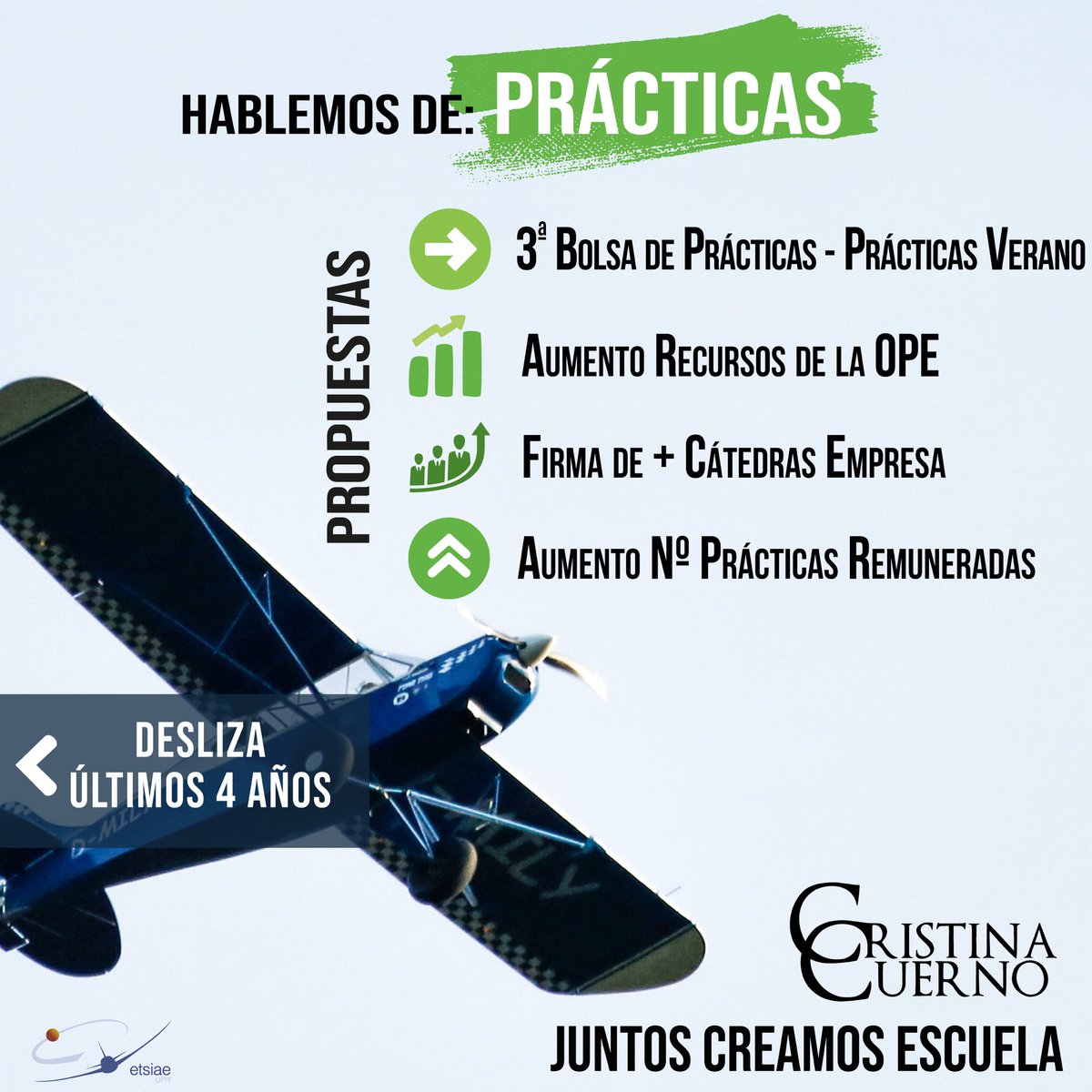 HABLEMOS DE: PRÁCTICAS

PROPUESTAS

3ª Bolsa de Prácticas - Prácticas Verano

Aumento Recursos de la OPE

Firma de + Cátedras Empresa

Aumento Nº Prácticas Remuneradas

DESLIZA
ÚLTIMOS 4 AÑOS

CRISTINA CUERNO

JUNTOS CREAMOS ESCUELA

etsiae